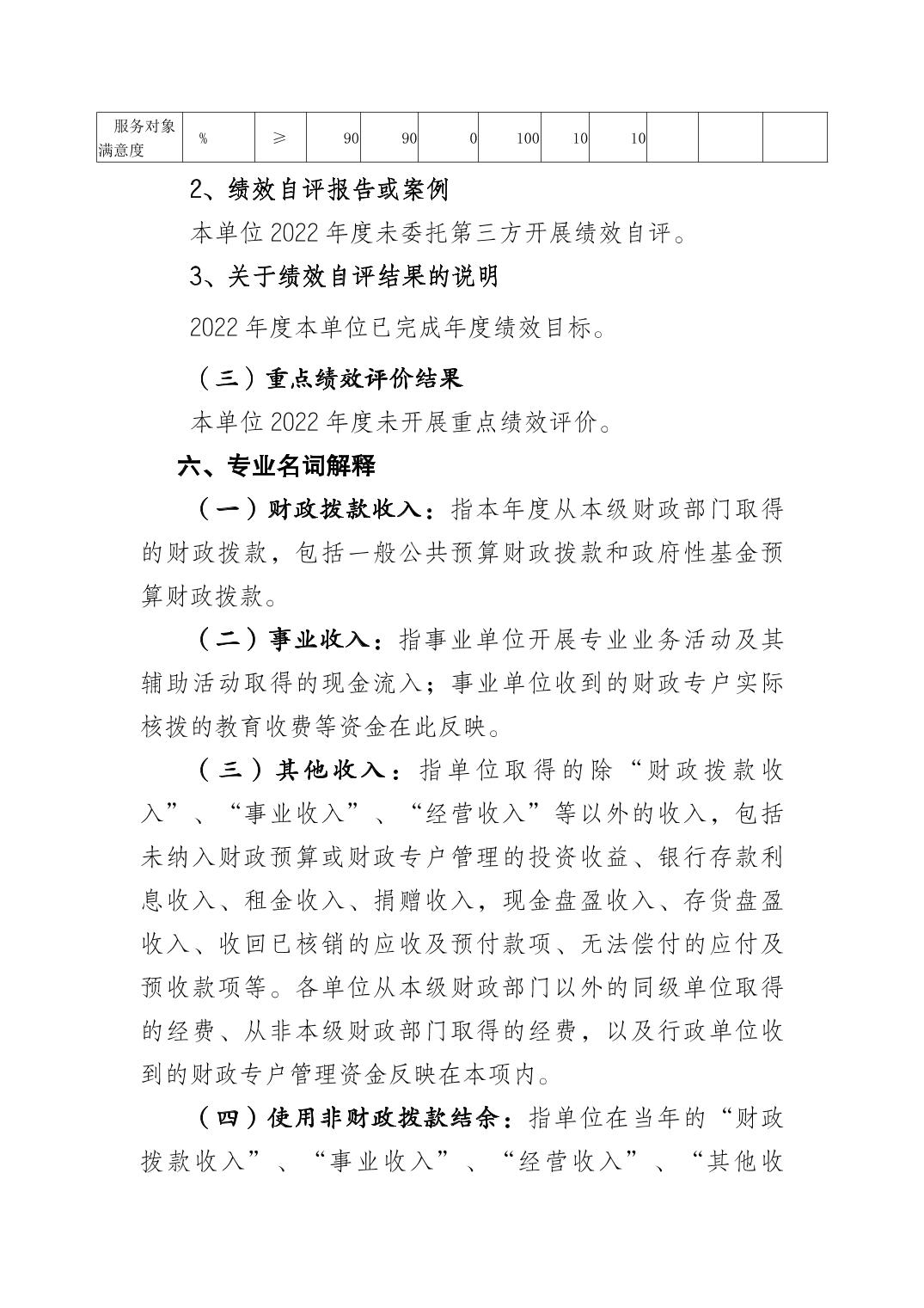 | 服务对象满意度 | % | ≥ | 90 | 90 | 0 | 100 | 10 | 10 |  |  |  |
|---|---|---|---|---|---|---|---|---|---|---|---|

2、绩效自评报告或案例

本单位 2022 年度未委托第三方开展绩效自评。

3、关于绩效自评结果的说明

2022 年度本单位已完成年度绩效目标。

（三）重点绩效评价结果

本单位 2022 年度未开展重点绩效评价。

六、专业名词解释

（一）财政拨款收入：指本年度从本级财政部门取得的财政拨款，包括一般公共预算财政拨款和政府性基金预算财政拨款。

（二）事业收入：指事业单位开展专业业务活动及其辅助活动取得的现金流入；事业单位收到的财政专户实际核拨的教育收费等资金在此反映。

（三）其他收入：指单位取得的除“财政拨款收入”、“事业收入”、“经营收入”等以外的收入，包括未纳入财政预算或财政专户管理的投资收益、银行存款利息收入、租金收入、捐赠收入，现金盘盈收入、存货盘盈收入、收回已核销的应收及预付款项、无法偿付的应付及预收款项等。各单位从本级财政部门以外的同级单位取得的经费、从非本级财政部门取得的经费，以及行政单位收到的财政专户管理资金反映在本项内。

（四）使用非财政拨款结余：指单位在当年的“财政拨款收入”、“事业收入”、“经营收入”、“其他收